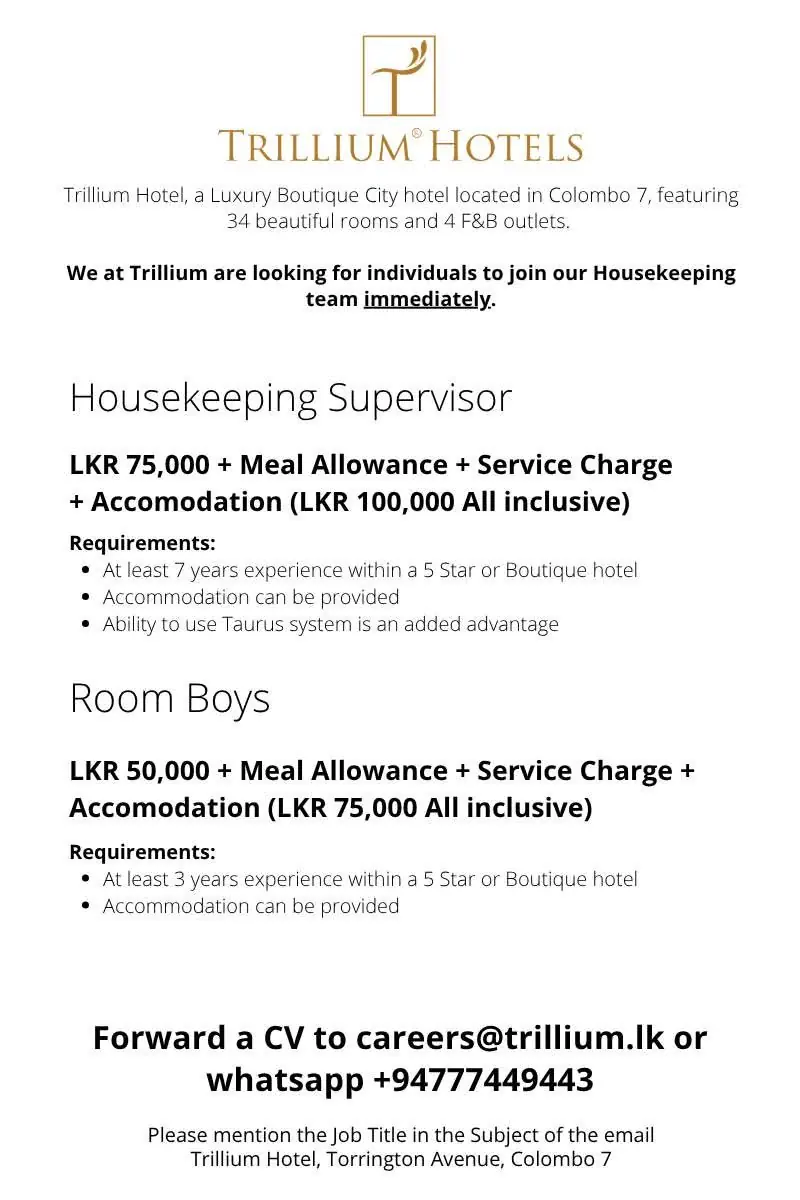 TRILLIUM® HOTELS

Trillium Hotel, a Luxury Boutique City hotel located in Colombo 7, featuring 34 beautiful rooms and 4 F&B outlets.

We at Trillium are looking for individuals to join our Housekeeping team immediately.

Housekeeping Supervisor

LKR 75,000 + Meal Allowance + Service Charge + Accomodation (LKR 100,000 All inclusive)

Requirements:
- At least 7 years experience within a 5 Star or Boutique hotel
- Accommodation can be provided
- Ability to use Taurus system is an added advantage

Room Boys

LKR 50,000 + Meal Allowance + Service Charge + Accomodation (LKR 75,000 All inclusive)

Requirements:
- At least 3 years experience within a 5 Star or Boutique hotel
- Accommodation can be provided

Forward a CV to careers@trillium.lk or whatsapp +94777449443

Please mention the Job Title in the Subject of the email
Trillium Hotel, Torrington Avenue, Colombo 7